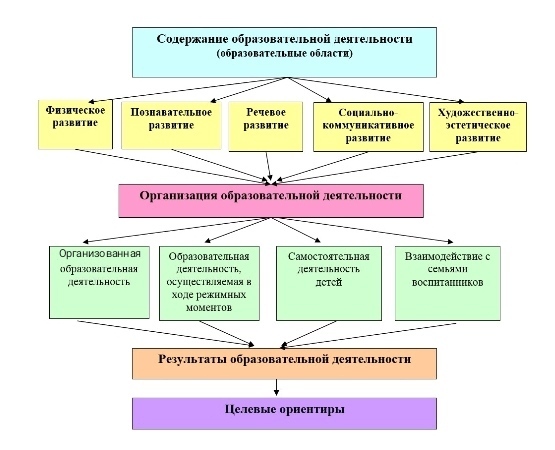 Содержание образовательной деятельности
(образовательные области)

Физическое развитие

Познавательное развитие

Речевое развитие

Социально-коммуникативное развитие

Художественно-эстетическое развитие

Организация образовательной деятельности

Организованная образовательная деятельность

Образовательная деятельность, осуществляемая в ходе режимных моментов

Самостоятельная деятельность детей

Взаимодействие с семьями воспитанников

Результаты образовательной деятельности

Целевые ориентиры